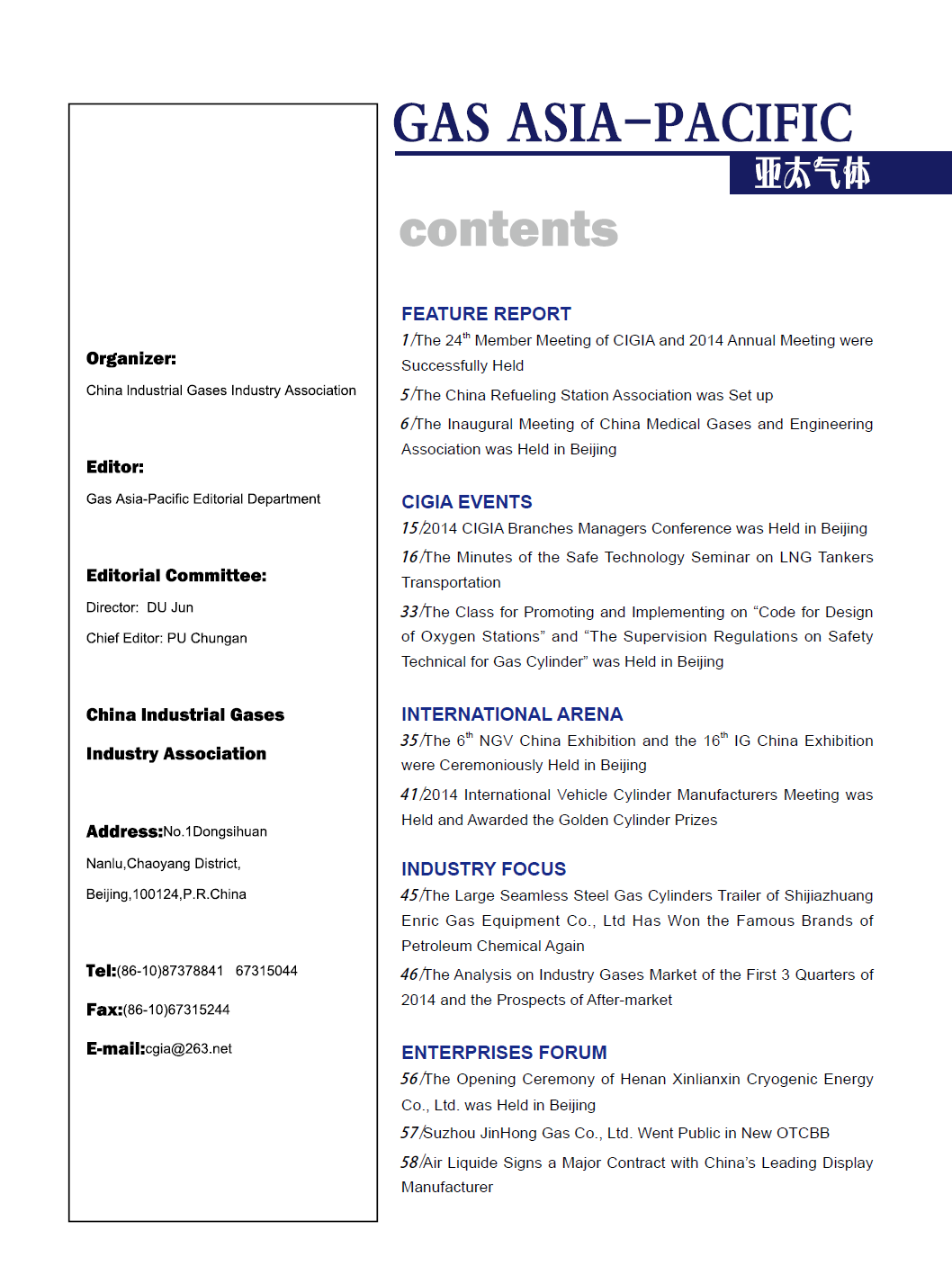 Organizer:

China Industrial Gases Industry Association

Editor:

Gas Asia-Pacific Editorial Department

Editorial Committee:

Director: DU Jun

Chief Editor: PU Chungan

China Industrial Gases Industry Association

Address:No.1Dongsihuan Nanlu,Chaoyang District, Beijing,100124,P.R.China

Tel:(86-10)87378841 67315044

Fax:(86-10)67315244

E-mail:cgia@263.net

GAS ASIA-PACIFIC

亚太气体

contents

FEATURE REPORT

1/The 24$^{th}$ Member Meeting of CIGIA and 2014 Annual Meeting were Successfully Held

5/The China Refueling Station Association was Set up

6/The Inaugural Meeting of China Medical Gases and Engineering Association was Held in Beijing

CIGIA EVENTS

15/2014 CIGIA Branches Managers Conference was Held in Beijing

16/The Minutes of the Safe Technology Seminar on LNG Tankers Transportation

33/The Class for Promoting and Implementing on “Code for Design of Oxygen Stations” and “The Supervision Regulations on Safety Technical for Gas Cylinder” was Held in Beijing

INTERNATIONAL ARENA

35/The 6$^{th}$ NGV China Exhibition and the 16$^{th}$ IG China Exhibition were Ceremoniously Held in Beijing

41/2014 International Vehicle Cylinder Manufacturers Meeting was Held and Awarded the Golden Cylinder Prizes

INDUSTRY FOCUS

45/The Large Seamless Steel Gas Cylinders Trailer of Shijiazhuang Enric Gas Equipment Co., Ltd Has Won the Famous Brands of Petroleum Chemical Again

46/The Analysis on Industry Gases Market of the First 3 Quarters of 2014 and the Prospects of After-market

ENTERPRISES FORUM

56/The Opening Ceremony of Henan Xinlianxin Cryogenic Energy Co., Ltd. was Held in Beijing

57/Suzhou JinHong Gas Co., Ltd. Went Public in New OTCBB

58/Air Liquide Signs a Major Contract with China’s Leading Display Manufacturer